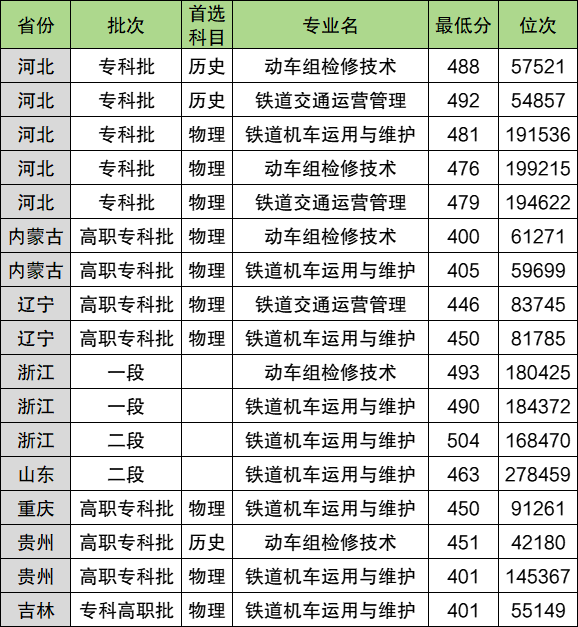 | 省份 | 批次 | 首选科目 | 专业名 | 最低分 | 位次 |
|---|---|---|---|---|---|
| 河北 | 专科批 | 历史 | 动车组检修技术 | 488 | 57521 |
| 河北 | 专科批 | 历史 | 铁道交通运营管理 | 492 | 54857 |
| 河北 | 专科批 | 物理 | 铁道机车运用与维护 | 481 | 191536 |
| 河北 | 专科批 | 物理 | 动车组检修技术 | 476 | 199215 |
| 河北 | 专科批 | 物理 | 铁道交通运营管理 | 479 | 194622 |
| 内蒙古 | 高职专科批 | 物理 | 动车组检修技术 | 400 | 61271 |
| 内蒙古 | 高职专科批 | 物理 | 铁道机车运用与维护 | 405 | 59699 |
| 辽宁 | 高职专科批 | 物理 | 铁道交通运营管理 | 446 | 83745 |
| 辽宁 | 高职专科批 | 物理 | 铁道机车运用与维护 | 450 | 81785 |
| 浙江 | 一段 |  | 动车组检修技术 | 493 | 180425 |
| 浙江 | 一段 |  | 铁道机车运用与维护 | 490 | 184372 |
| 浙江 | 二段 |  | 铁道机车运用与维护 | 504 | 168470 |
| 山东 | 二段 |  | 铁道机车运用与维护 | 463 | 278459 |
| 重庆 | 高职专科批 | 物理 | 铁道机车运用与维护 | 450 | 91261 |
| 贵州 | 高职专科批 | 历史 | 动车组检修技术 | 451 | 42180 |
| 贵州 | 高职专科批 | 物理 | 铁道机车运用与维护 | 401 | 145367 |
| 吉林 | 专科高职批 | 物理 | 铁道机车运用与维护 | 401 | 55149 |